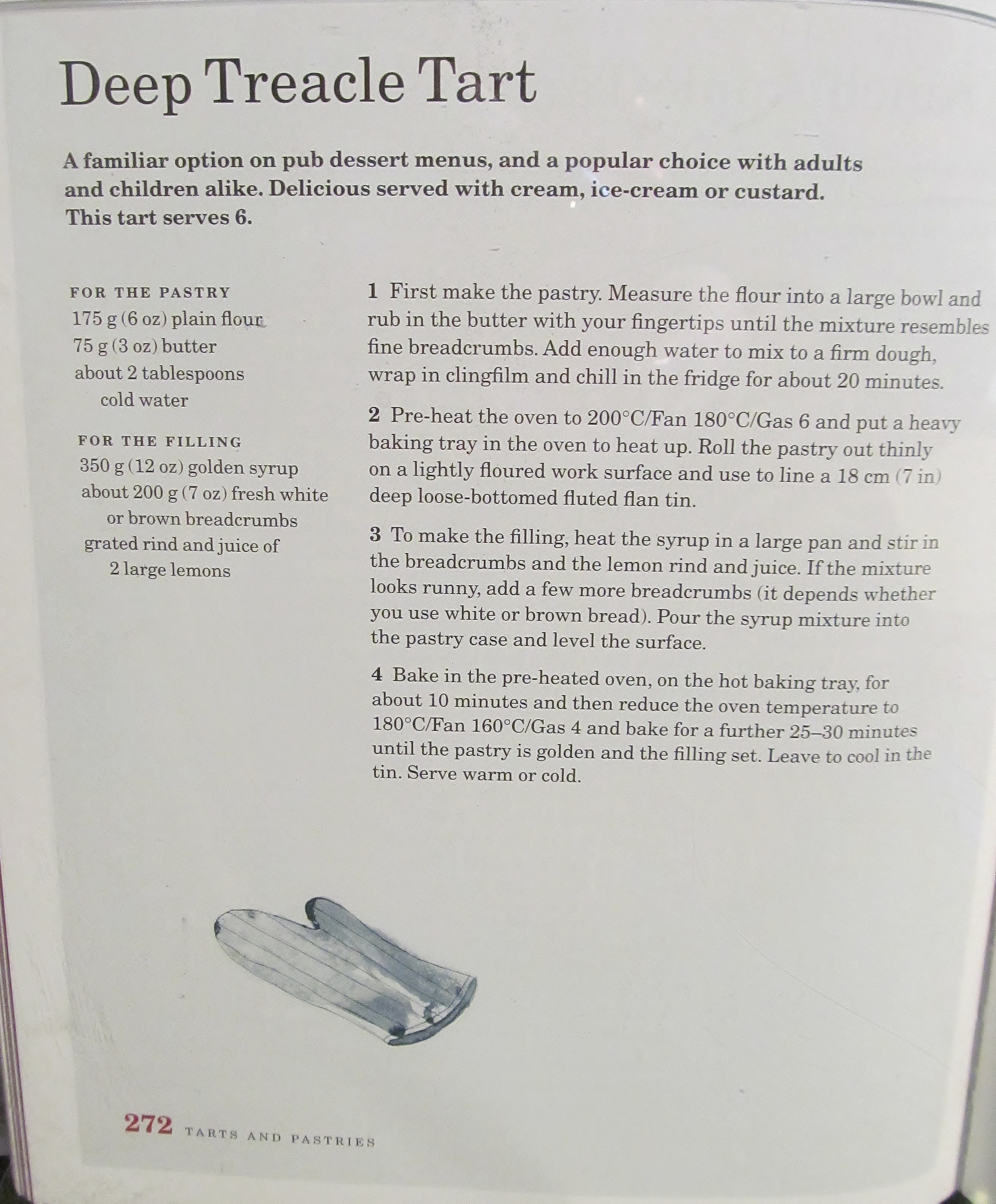 Deep Treacle Tart

A familiar option on pub dessert menus, and a popular choice with adults and children alike. Delicious served with cream, ice-cream or custard. This tart serves 6.

FOR THE PASTRY
175 g (6 oz) plain flour
75 g (3 oz) butter
about 2 tablespoons cold water

FOR THE FILLING
350 g (12 oz) golden syrup
about 200 g (7 oz) fresh white or brown breadcrumbs
grated rind and juice of 2 large lemons

1 First make the pastry. Measure the flour into a large bowl and rub in the butter with your fingertips until the mixture resembles fine breadcrumbs. Add enough water to mix to a firm dough, wrap in clingfilm and chill in the fridge for about 20 minutes.

2 Pre-heat the oven to 200°C/Fan 180°C/Gas 6 and put a heavy baking tray in the oven to heat up. Roll the pastry out thinly on a lightly floured work surface and use to line a 18 cm (7 in) deep loose-bottomed fluted flan tin.

3 To make the filling, heat the syrup in a large pan and stir in the breadcrumbs and the lemon rind and juice. If the mixture looks runny, add a few more breadcrumbs (it depends whether you use white or brown bread). Pour the syrup mixture into the pastry case and level the surface.

4 Bake in the pre-heated oven, on the hot baking tray, for about 10 minutes and then reduce the oven temperature to 180°C/Fan 160°C/Gas 4 and bake for a further 25–30 minutes until the pastry is golden and the filling set. Leave to cool in the tin. Serve warm or cold.

272 TARTS AND PASTRIES